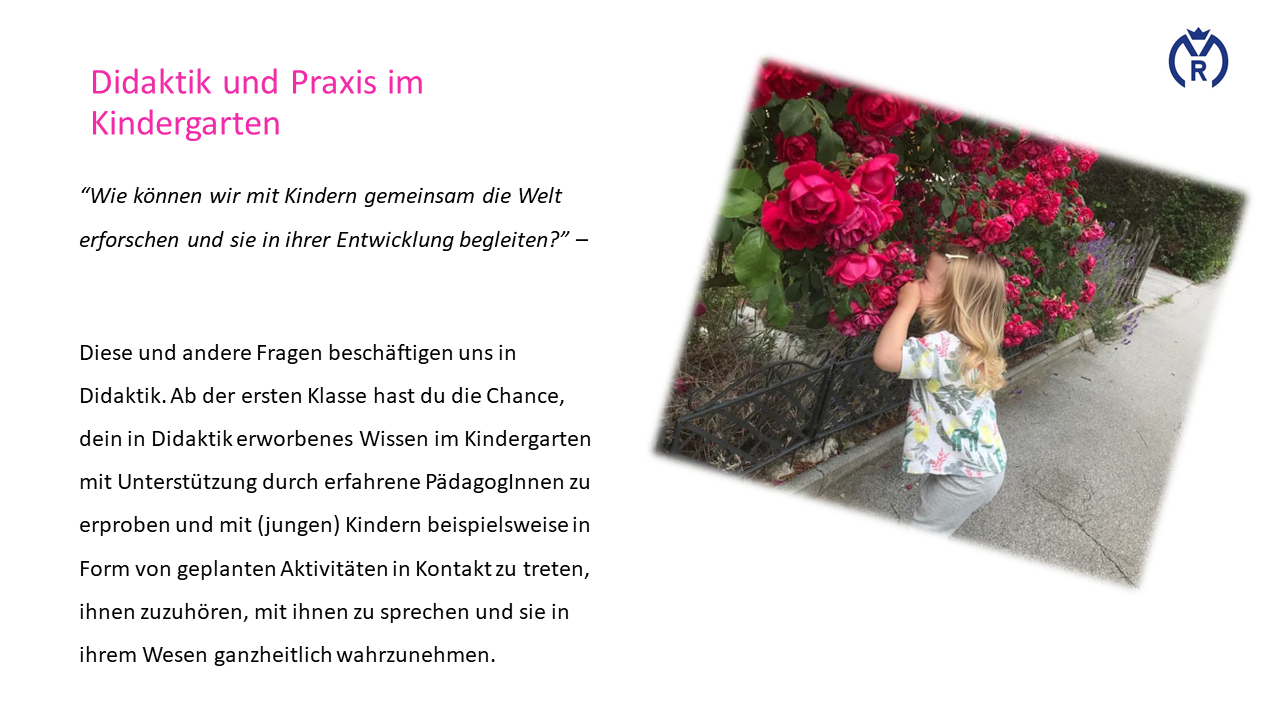 Didaktik und Praxis im Kindergarten

"Wie können wir mit Kindern gemeinsam die Welt erforschen und sie in ihrer Entwicklung begleiten?" –

Diese und andere Fragen beschäftigen uns in Didaktik. Ab der ersten Klasse hast du die Chance, dein in Didaktik erworbenes Wissen im Kindergarten mit Unterstützung durch erfahrene PädagogInnen zu erproben und mit (jungen) Kindern beispielsweise in Form von geplanten Aktivitäten in Kontakt zu treten, ihnen zuzuhören, mit ihnen zu sprechen und sie in ihrem Wesen ganzheitlich wahrzunehmen.